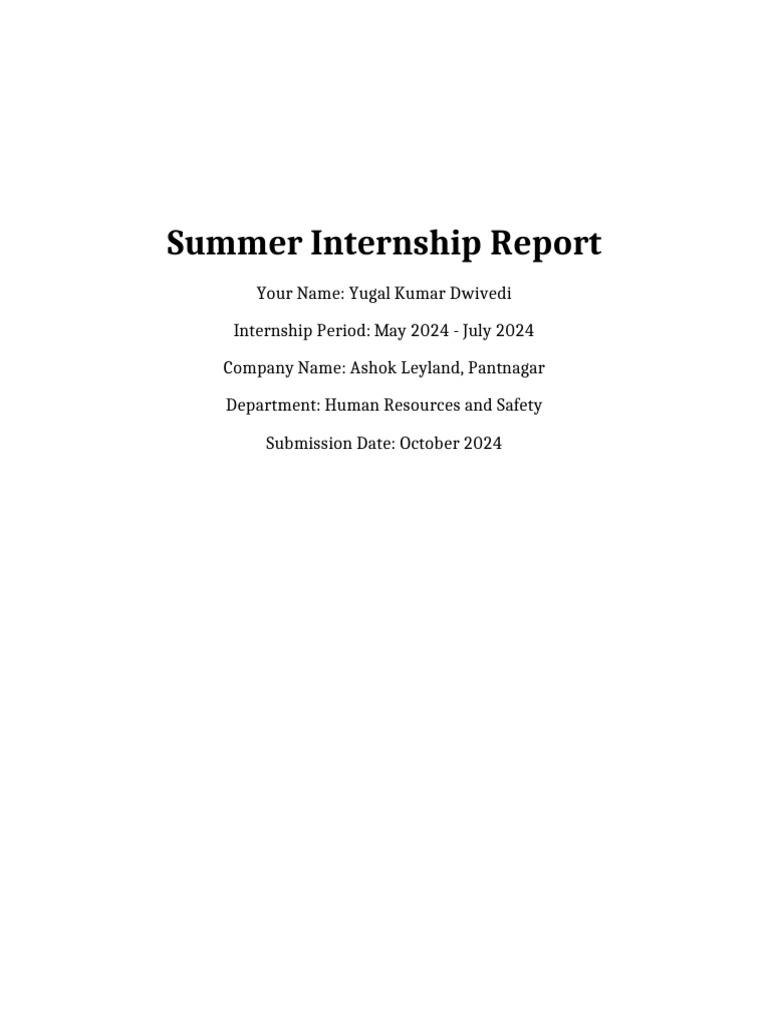 Summer Internship Report

Your Name: Yugal Kumar Dwivedi

Internship Period: May 2024 - July 2024

Company Name: Ashok Leyland, Pantnagar

Department: Human Resources and Safety

Submission Date: October 2024